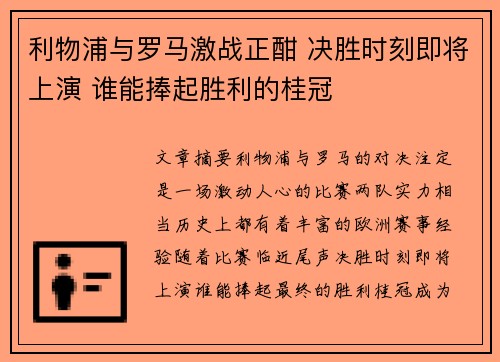 利物浦与罗马激战正酣 决胜时刻即将上演 谁能捧起胜利的桂冠

文章摘要利物浦与罗马的对决注定是一场激动人心的比赛两队实力相当历史上都有着丰富的欧洲赛事经验随着比赛临近尾声决胜时刻即将上演谁能捧起最终的胜利桂冠成为